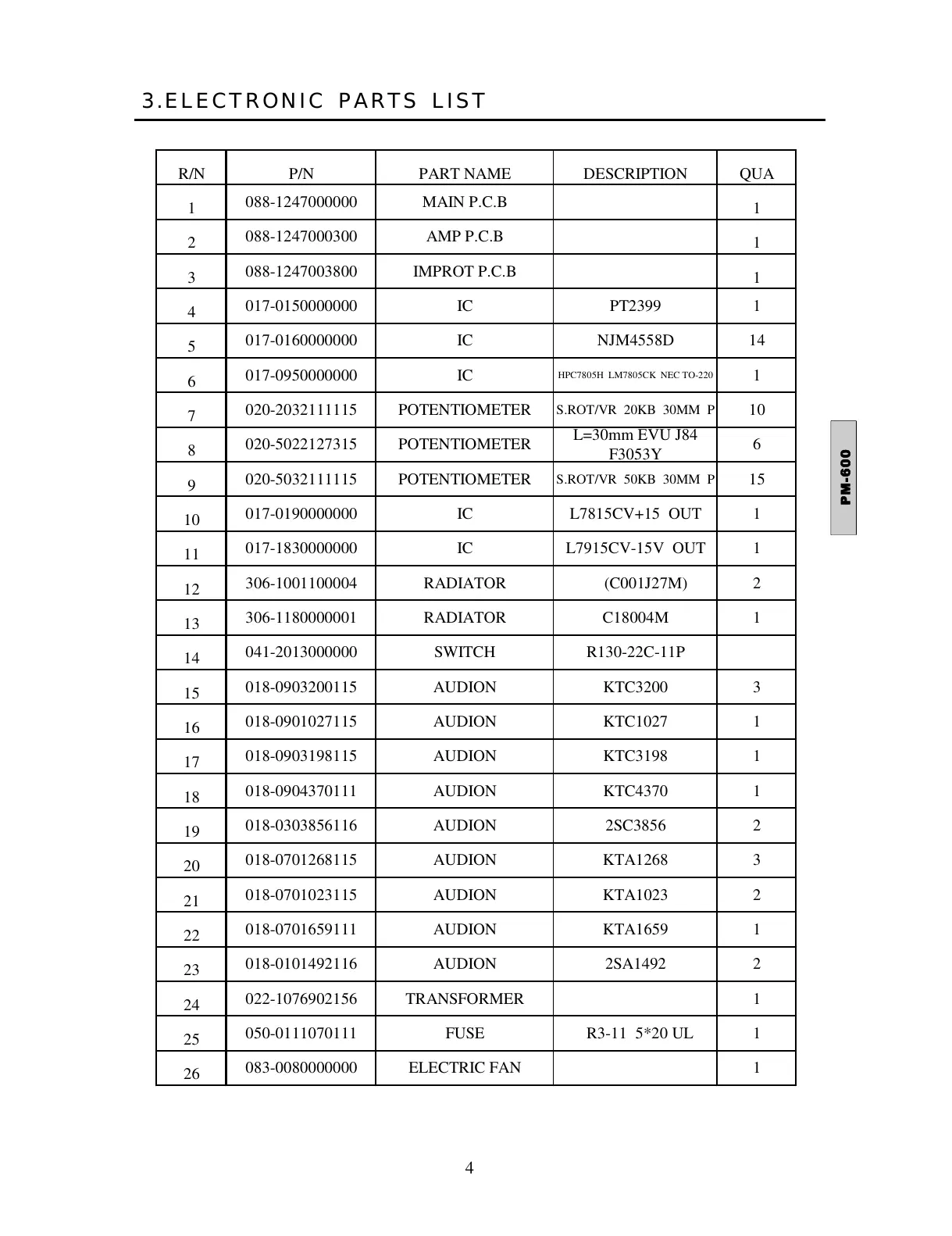 3.ELECTRONIC PARTS LIST

| R/N | P/N | PART NAME | DESCRIPTION | QUA |
|---|---|---|---|---|
| 1 | 088-1247000000 | MAIN P.C.B | | 1 |
| 2 | 088-1247000300 | AMP P.C.B | | 1 |
| 3 | 088-1247003800 | IMPROT P.C.B | | 1 |
| 4 | 017-0150000000 | IC | PT2399 | 1 |
| 5 | 017-0160000000 | IC | NJM4558D | 14 |
| 6 | 017-0950000000 | IC | HPC7805H LM7805CK NEC TO-220 | 1 |
| 7 | 020-2032111115 | POTENTIOMETER | S.ROT/VR 20KB 30MM P | 10 |
| 8 | 020-5022127315 | POTENTIOMETER | L=30mm EVU J84 F3053Y | 6 |
| 9 | 020-5032111115 | POTENTIOMETER | S.ROT/VR 50KB 30MM P | 15 |
| 10 | 017-0190000000 | IC | L7815CV+15 OUT | 1 |
| 11 | 017-1830000000 | IC | L7915CV-15V OUT | 1 |
| 12 | 306-1001100004 | RADIATOR | (C001J27M) | 2 |
| 13 | 306-1180000001 | RADIATOR | C18004M | 1 |
| 14 | 041-2013000000 | SWITCH | R130-22C-11P | |
| 15 | 018-0903200115 | AUDION | KTC3200 | 3 |
| 16 | 018-0901027115 | AUDION | KTC1027 | 1 |
| 17 | 018-0903198115 | AUDION | KTC3198 | 1 |
| 18 | 018-0904370111 | AUDION | KTC4370 | 1 |
| 19 | 018-0303856116 | AUDION | 2SC3856 | 2 |
| 20 | 018-0701268115 | AUDION | KTA1268 | 3 |
| 21 | 018-0701023115 | AUDION | KTA1023 | 2 |
| 22 | 018-0701659111 | AUDION | KTA1659 | 1 |
| 23 | 018-0101492116 | AUDION | 2SA1492 | 2 |
| 24 | 022-1076902156 | TRANSFORMER | | 1 |
| 25 | 050-0111070111 | FUSE | R3-11 5*20 UL | 1 |
| 26 | 083-0080000000 | ELECTRIC FAN | | 1 |

PM-600

4